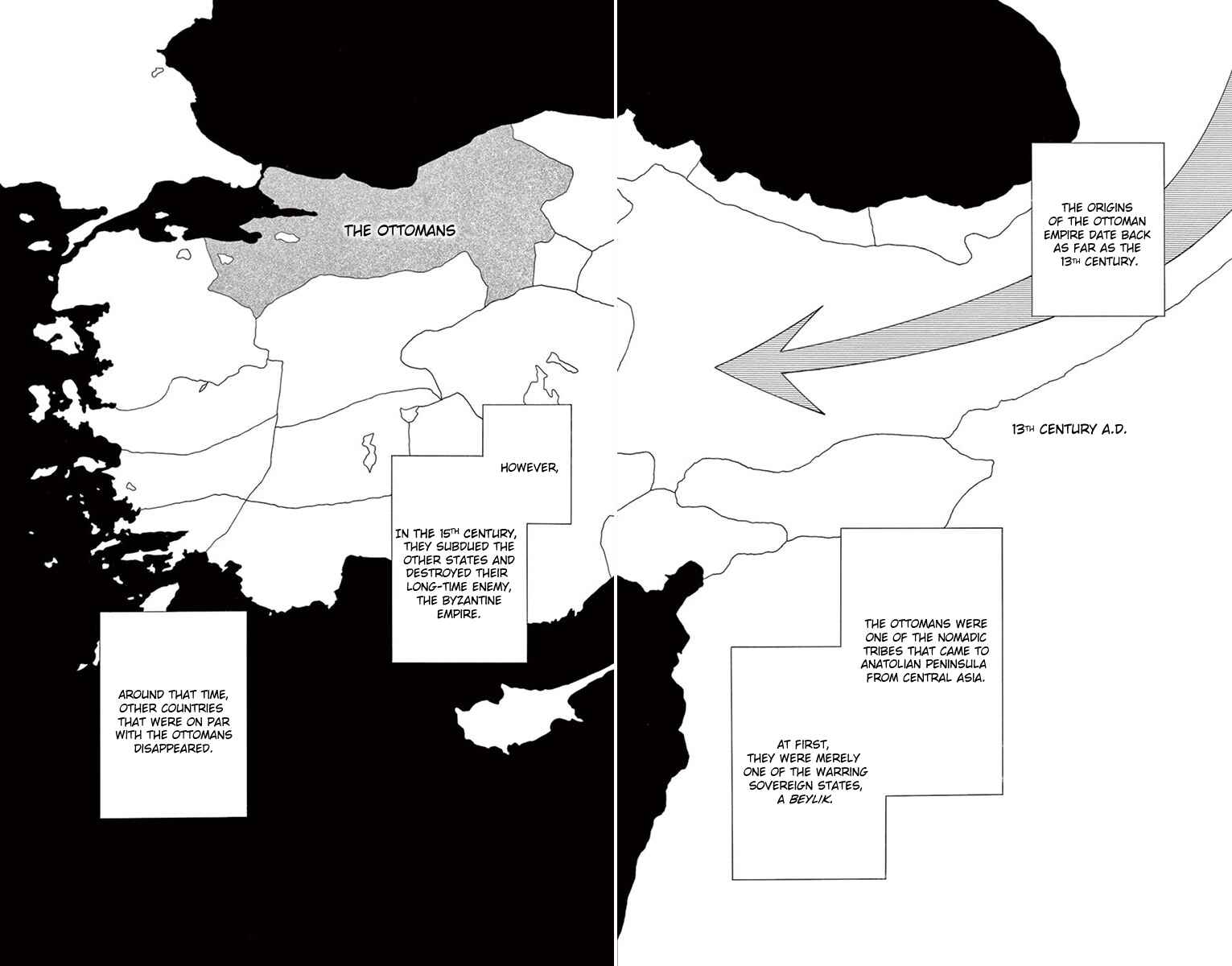 THE ORIGINS OF THE OTTOMAN EMPIRE DATE BACK AS FAR AS THE 13TH CENTURY.

13TH CENTURY A.D.

THE OTTOMANS WERE ONE OF THE NOMADIC TRIBES THAT CAME TO ANATOLIAN PENINSULA FROM CENTRAL ASIA.

AT FIRST, THEY WERE MERELY ONE OF THE WARRING SOVEREIGN STATES, A BEYLIK.

THE OTTOMANS

HOWEVER,

IN THE 15TH CENTURY, THEY SUBDUED THE OTHER STATES AND DESTROYED THEIR LONG-TIME ENEMY, THE BYZANTINE EMPIRE.

AROUND THAT TIME, OTHER COUNTRIES THAT WERE ON PAR WITH THE OTTOMANS DISAPPEARED.